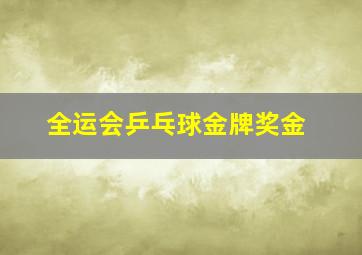 全运会乒乓球金牌奖金